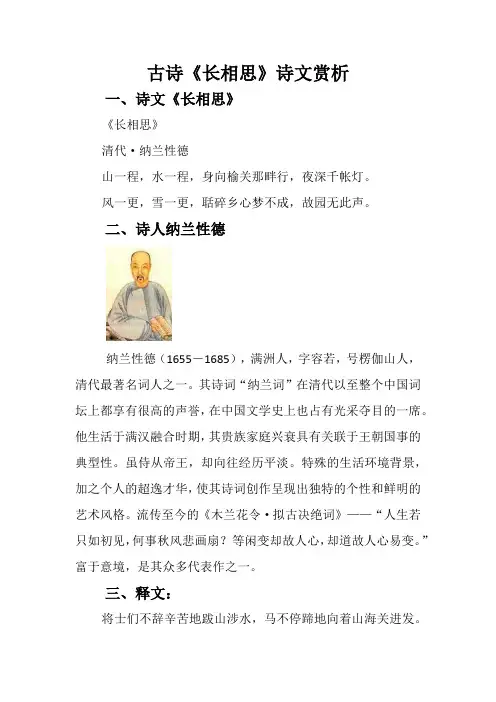 古诗《长相思》诗文赏析

一、诗文《长相思》

《长相思》

清代·纳兰性德

山一程，水一程，身向榆关那畔行，夜深千帐灯。

风一更，雪一更，聒碎乡心梦不成，故园无此声。

二、诗人纳兰性德

纳兰性德（1655－1685），满洲人，字容若，号楞伽山人，清代最著名词人之一。其诗词“纳兰词”在清代以至整个中国词坛上都享有很高的声誉，在中国文学史上也占有光采夺目的一席。他生活于满汉融合时期，其贵族家庭兴衰具有关联于王朝国事的典型性。虽侍从帝王，却向往经历平淡。特殊的生活环境背景，加之个人的超逸才华，使其诗词创作呈现出独特的个性和鲜明的艺术风格。流传至今的《木兰花令·拟古决绝词》——“人生若只如初见，何事秋风悲画扇？等闲变却故人心，却道故人心易变。”富于意境，是其众多代表作之一。

三、释文：

将士们不辞辛苦地跋山涉水，马不停蹄地向着山海关进发。